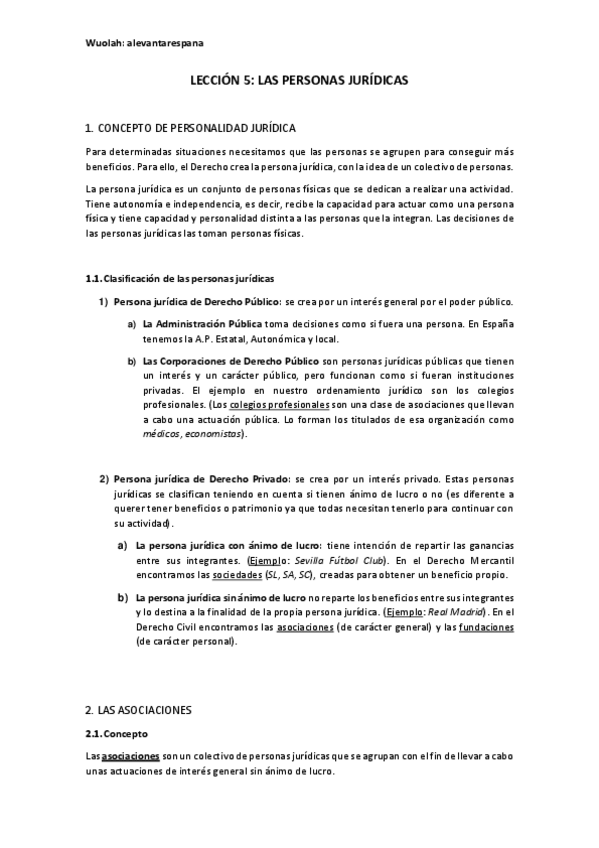 Wuolah: alevantarespana

LECCIÓN 5: LAS PERSONAS JURÍDICAS

1. CONCEPTO DE PERSONALIDAD JURÍDICA

Para determinadas situaciones necesitamos que las personas se agrupen para conseguir más beneficios. Para ello, el Derecho crea la persona jurídica, con la idea de un colectivo de personas.

La persona jurídica es un conjunto de personas físicas que se dedican a realizar una actividad. Tiene autonomía e independencia, es decir, recibe la capacidad para actuar como una persona física y tiene capacidad y personalidad distinta a las personas que la integran. Las decisiones de las personas jurídicas las toman personas físicas.

1.1. Clasificación de las personas jurídicas

1) Persona jurídica de Derecho Público: se crea por un interés general por el poder público.

a) La Administración Pública toma decisiones como si fuera una persona. En España tenemos la A.P. Estatal, Autonómica y local.

b) Las Corporaciones de Derecho Público son personas jurídicas públicas que tienen un interés y un carácter público, pero funcionan como si fueran instituciones privadas. El ejemplo en nuestro ordenamiento jurídico son los colegios profesionales. (Los colegios profesionales son una clase de asociaciones que llevan a cabo una actuación pública. Lo forman los titulados de esa organización como médicos, economistas).

2) Persona jurídica de Derecho Privado: se crea por un interés privado. Estas personas jurídicas se clasifican teniendo en cuenta si tienen ánimo de lucro o no (es diferente a querer tener beneficios o patrimonio ya que todas necesitan tenerlo para continuar con su actividad).

a) La persona jurídica con ánimo de lucro: tiene intención de repartir las ganancias entre sus integrantes. (Ejemplo: Sevilla Fútbol Club). En el Derecho Mercantil encontramos las sociedades (SL, SA, SC), creadas para obtener un beneficio propio.

b) La persona jurídica sin ánimo de lucro no reparte los beneficios entre sus integrantes y lo destina a la finalidad de la propia persona jurídica. (Ejemplo: Real Madrid). En el Derecho Civil encontramos las asociaciones (de carácter general) y las fundaciones (de carácter personal).

2. LAS ASOCIACIONES

2.1. Concepto

Las asociaciones son un colectivo de personas jurídicas que se agrupan con el fin de llevar a cabo unas actuaciones de interés general sin ánimo de lucro.